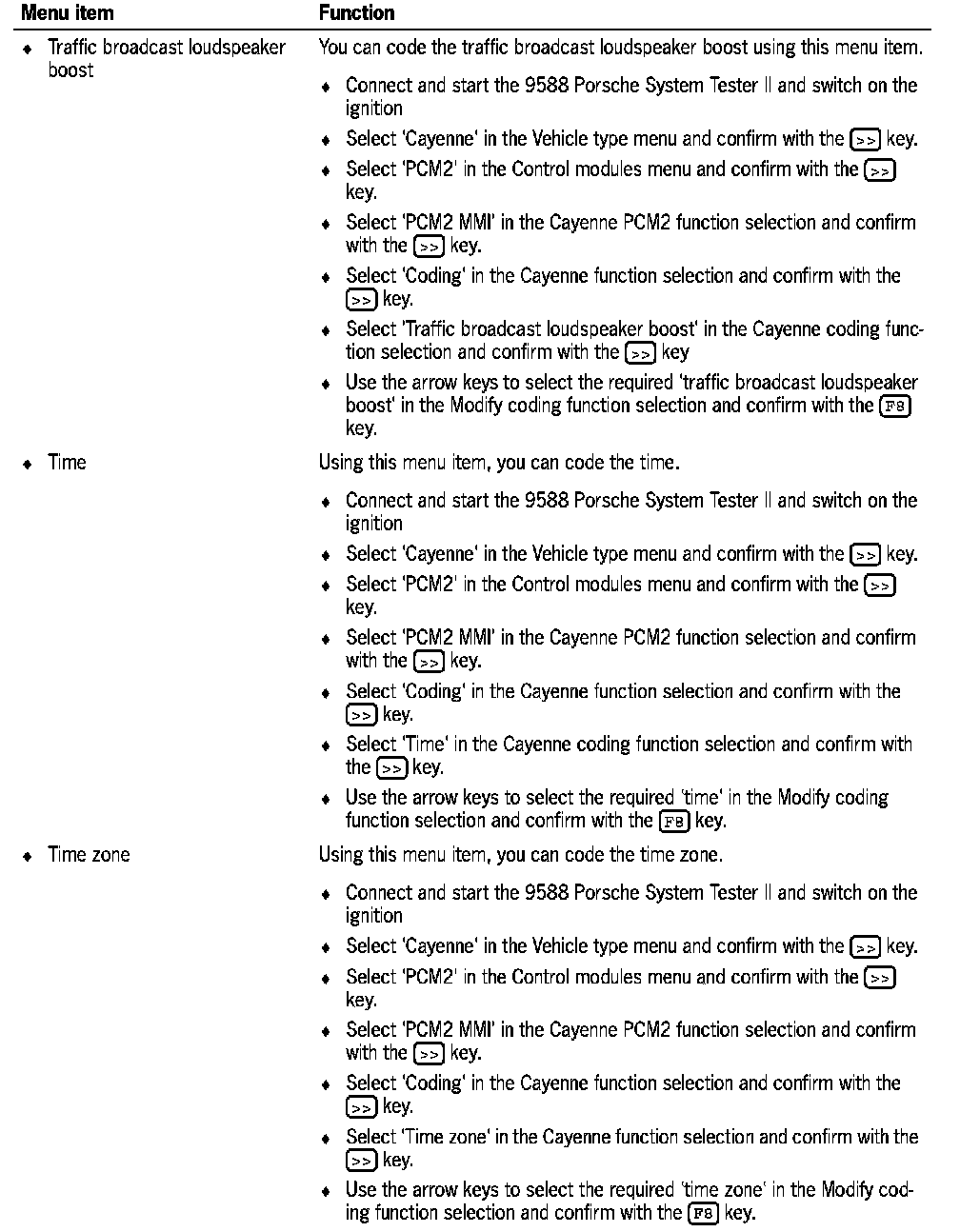 | Menu item | Function |
|---|---|
| ♦ Traffic broadcast loudspeaker boost | You can code the traffic broadcast loudspeaker boost using this menu item. ♦ Connect and start the 9588 Porsche System Tester II and switch on the ignition ♦ Select 'Cayenne' in the Vehicle type menu and confirm with the >> key. ♦ Select 'PCM2' in the Control modules menu and confirm with the >> key. ♦ Select 'PCM2 MMI' in the Cayenne PCM2 function selection and confirm with the >> key. ♦ Select 'Coding' in the Cayenne function selection and confirm with the >> key. ♦ Select 'Traffic broadcast loudspeaker boost' in the Cayenne coding function selection and confirm with the >> key ♦ Use the arrow keys to select the required 'traffic broadcast loudspeaker boost' in the Modify coding function selection and confirm with the F8 key. |
| ♦ Time | Using this menu item, you can code the time. ♦ Connect and start the 9588 Porsche System Tester II and switch on the ignition ♦ Select 'Cayenne' in the Vehicle type menu and confirm with the >> key. ♦ Select 'PCM2' in the Control modules menu and confirm with the >> key. ♦ Select 'PCM2 MMI' in the Cayenne PCM2 function selection and confirm with the >> key. ♦ Select 'Coding' in the Cayenne function selection and confirm with the >> key. ♦ Select 'Time' in the Cayenne coding function selection and confirm with the >> key. ♦ Use the arrow keys to select the required 'time' in the Modify coding function selection and confirm with the F8 key. |
| ♦ Time zone | Using this menu item, you can code the time zone. ♦ Connect and start the 9588 Porsche System Tester II and switch on the ignition ♦ Select 'Cayenne' in the Vehicle type menu and confirm with the >> key. ♦ Select 'PCM2' in the Control modules menu and confirm with the >> key. ♦ Select 'PCM2 MMI' in the Cayenne PCM2 function selection and confirm with the >> key. ♦ Select 'Coding' in the Cayenne function selection and confirm with the >> key. ♦ Select 'Time zone' in the Cayenne function selection and confirm with the >> key. ♦ Use the arrow keys to select the required 'time zone' in the Modify coding function selection and confirm with the F8 key. |